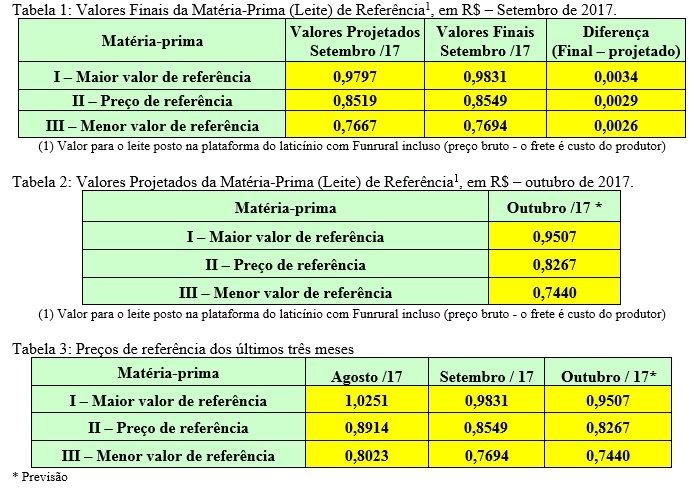 Tabela 1: Valores Finais da Matéria-Prima (Leite) de Referência$^1$, em R$ – Setembro de 2017.

| Matéria-prima | Valores Projetados Setembro /17 | Valores Finais Setembro /17 | Diferença (Final – projetado) |
|---|---|---|---|
| I – Maior valor de referência | 0,9797 | 0,9831 | 0,0034 |
| II – Preço de referência | 0,8519 | 0,8549 | 0,0029 |
| III – Menor valor de referência | 0,7667 | 0,7694 | 0,0026 |

(1) Valor para o leite posto na plataforma do laticínio com Funrural incluso (preço bruto - o frete é custo do produtor)

Tabela 2: Valores Projetados da Matéria-Prima (Leite) de Referência$^1$, em R$ – outubro de 2017.

| Matéria-prima | Outubro /17 * |
|---|---|
| I – Maior valor de referência | 0,9507 |
| II – Preço de referência | 0,8267 |
| III – Menor valor de referência | 0,7440 |

(1) Valor para o leite posto na plataforma do laticínio com Funrural incluso (preço bruto - o frete é custo do produtor)

Tabela 3: Preços de referência dos últimos três meses

| Matéria-prima | Agosto /17 | Setembro / 17 | Outubro / 17* |
|---|---|---|---|
| I – Maior valor de referência | 1,0251 | 0,9831 | 0,9507 |
| II – Preço de referência | 0,8914 | 0,8549 | 0,8267 |
| III – Menor valor de referência | 0,8023 | 0,7694 | 0,7440 |

* Previsão